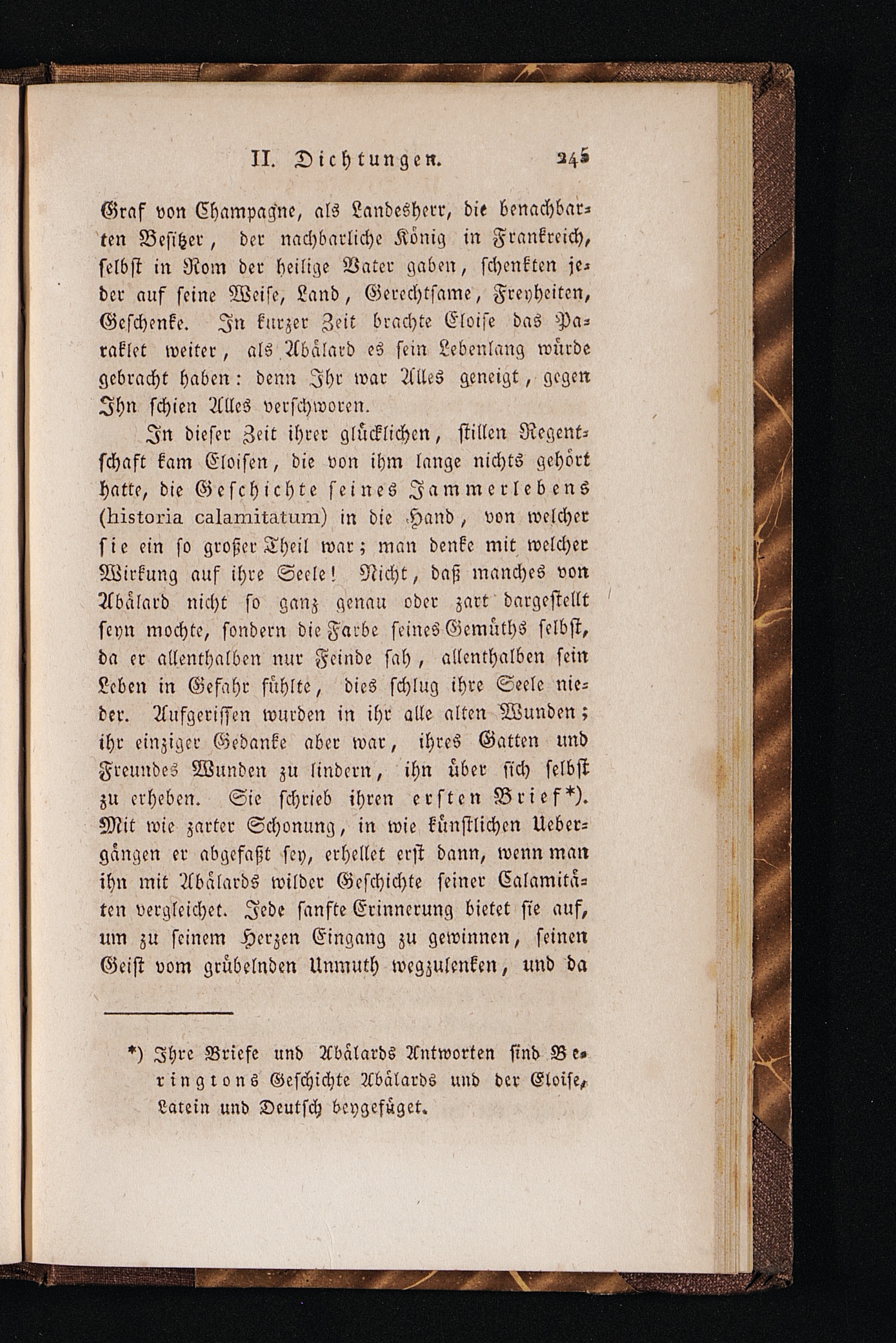 II. Dichtungen. 245

Graf von Champagne, als Landesherr, die benachbarten Besitzer, der nachbarliche König in Frankreich, selbst in Rom der heilige Vater gaben, schenkten jeder auf seine Weise, Land, Gerechtsame, Freyheiten, Geschenke. In kurzer Zeit brachte Eloise das Paraklet weiter, als Abälard es sein Lebenlang würde gebracht haben: denn Ihr war Alles geneigt, gegen Ihn schien Alles verschworen.

In dieser Zeit ihrer glücklichen, stillen Regentschaft kam Eloisen, die von ihm lange nichts gehört hatte, die Geschichte seines Jammerlebens (historia calamitatum) in die Hand, von welcher sie ein so großer Theil war; man denke mit welcher Wirkung auf ihre Seele! Nicht, daß manches von Abälard nicht so ganz genau oder zart dargestellt seyn mochte, sondern die Farbe seines Gemüths selbst, da er allenthalben nur Feinde sah, allenthalben sein Leben in Gefahr fühlte, dies schlug ihre Seele nieder. Aufgerissen wurden in ihr alle alten Wunden; ihr einziger Gedanke aber war, ihres Gatten und Freundes Wunden zu lindern, ihn über sich selbst zu erheben. Sie schrieb ihren ersten Brief*). Mit wie zarter Schonung, in wie künstlichen Uebergängen er abgefaßt sey, erhellet erst dann, wenn man ihn mit Abälards wilder Geschichte seiner Calamitäten vergleichet. Jede sanfte Erinnerung bietet sie auf, um zu seinem Herzen Eingang zu gewinnen, seinen Geist vom grübelnden Unmuth wegzulenken, und da

*) Ihre Briefe und Abälards Antworten sind Beringtons Geschichte Abälards und der Eloise, Latein und Deutsch beygefüget.